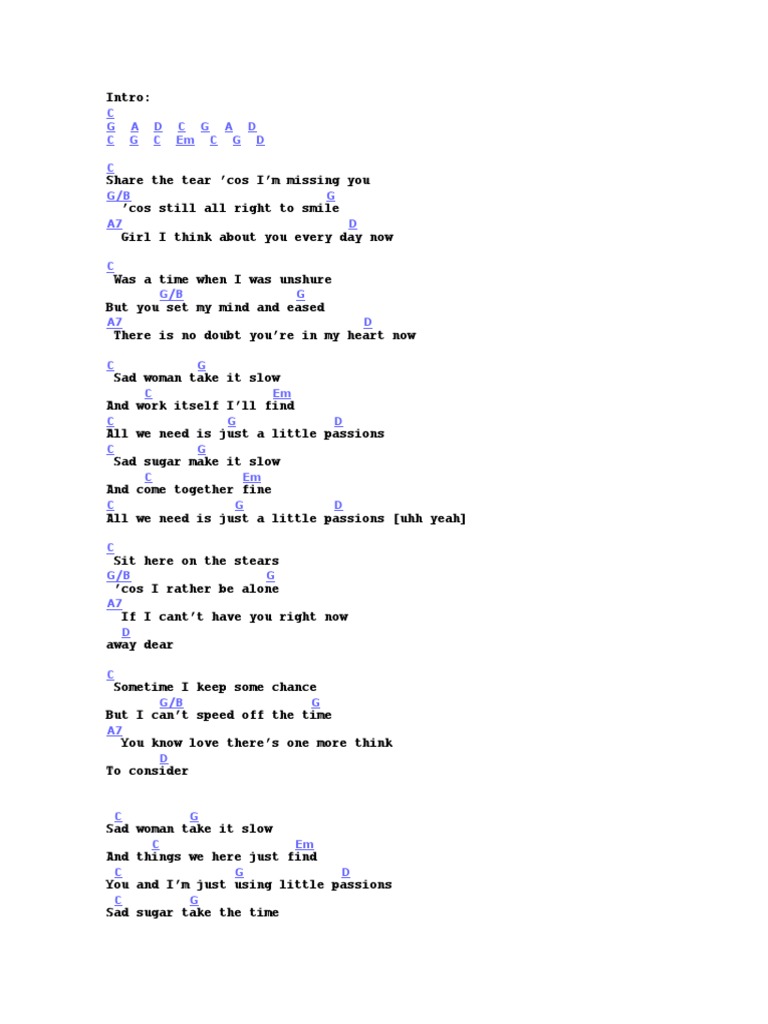 Intro:
C
G A D C G A D
C G C Em C G D

C
Share the tear 'cos I'm missing you
G/B G
'cos still all right to smile
A7 D
Girl I think about you every day now

C
Was a time when I was unshure
G/B G
But you set my mind and eased
A7 D
There is no doubt you're in my heart now

C G
Sad woman take it slow
C Em
And work itself I'll find
C G D
All we need is just a little passions
C G
Sad sugar make it slow
C Em
And come together fine
C G D
All we need is just a little passions [uhh yeah]

C
Sit here on the stears
G/B G
'cos I rather be alone
A7
If I cant't have you right now
D
away dear

C
Sometime I keep some chance
G/B G
But I can't speed off the time
A7
You know love there's one more think
D
To consider

C G
Sad woman take it slow
C Em
And things we here just find
C G D
You and I'm just using little passions
C G
Sad sugar take the time